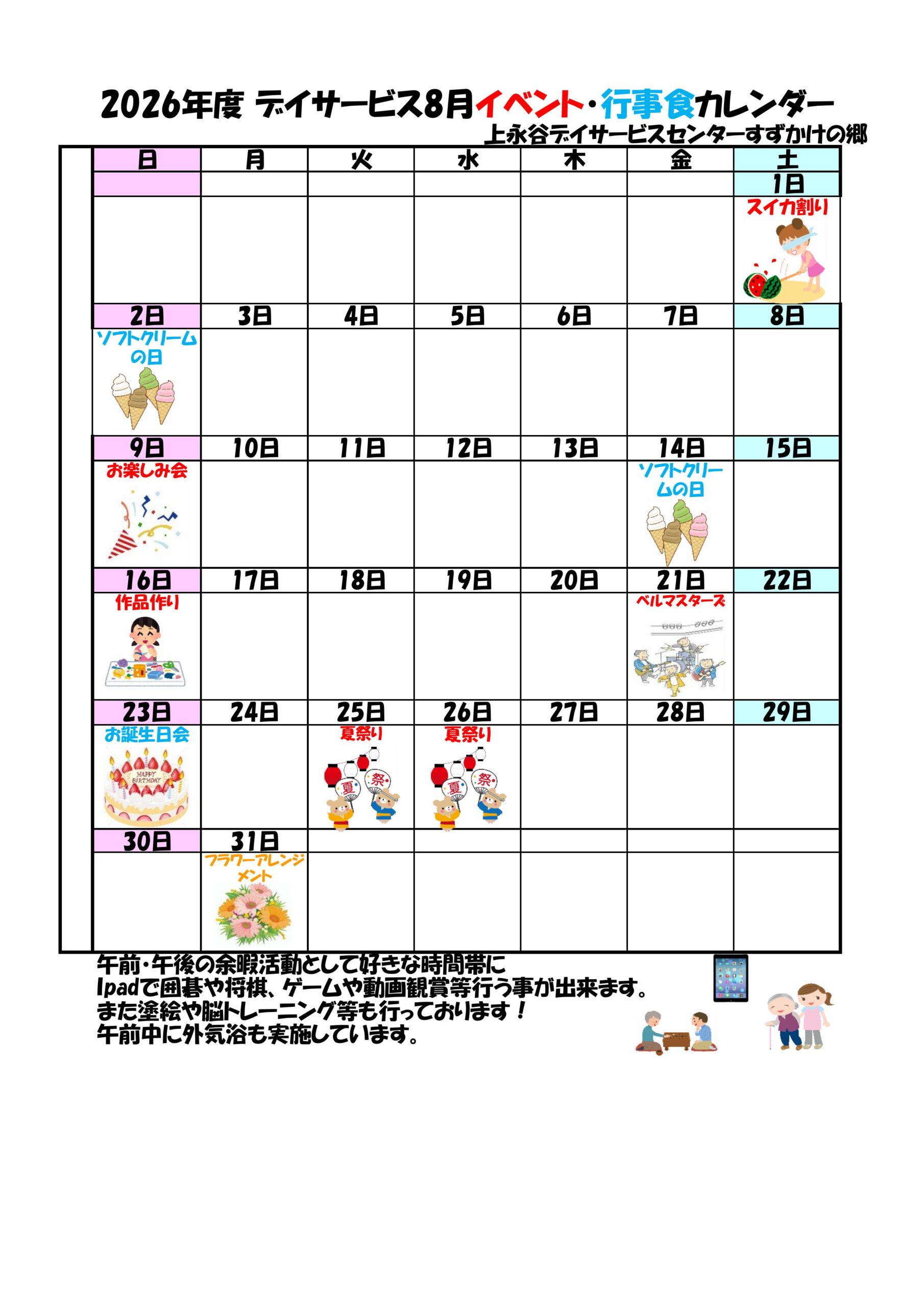 2026年度 デイサービス8月イベント・行事食カレンダー
上永谷デイサービスセンターすずかけの郷

| 日 | 月 | 火 | 水 | 木 | 金 | 土 |
|---|---|---|---|---|---|---|
| | | | | | | 1日 |
| | | | | | | スイカ割り |
| 2日 | 3日 | 4日 | 5日 | 6日 | 7日 | 8日 |
| ソフトクリームの日 | | | | | | |
| 9日 | 10日 | 11日 | 12日 | 13日 | 14日 | 15日 |
| お楽しみ会 | | | | | ソフトクリームの日 | |
| 16日 | 17日 | 18日 | 19日 | 20日 | 21日 | 22日 |
| 作品作り | | | | | ベルマスターズ | |
| 23日 | 24日 | 25日 | 26日 | 27日 | 28日 | 29日 |
| お誕生日会 HAPPY BIRTHDAY | | 夏祭り 夏 祭 | 夏祭り 夏 祭 | | | |
| 30日 | 31日 | | | | | |
| | フラワーアレンジメント | | | | | |

午前・午後の余暇活動として好きな時間帯に
Ipadで囲碁や将棋、ゲームや動画観賞等行う事が出来ます。
また塗絵や脳トレーニング等も行っております！
午前中に外気浴も実施しています。